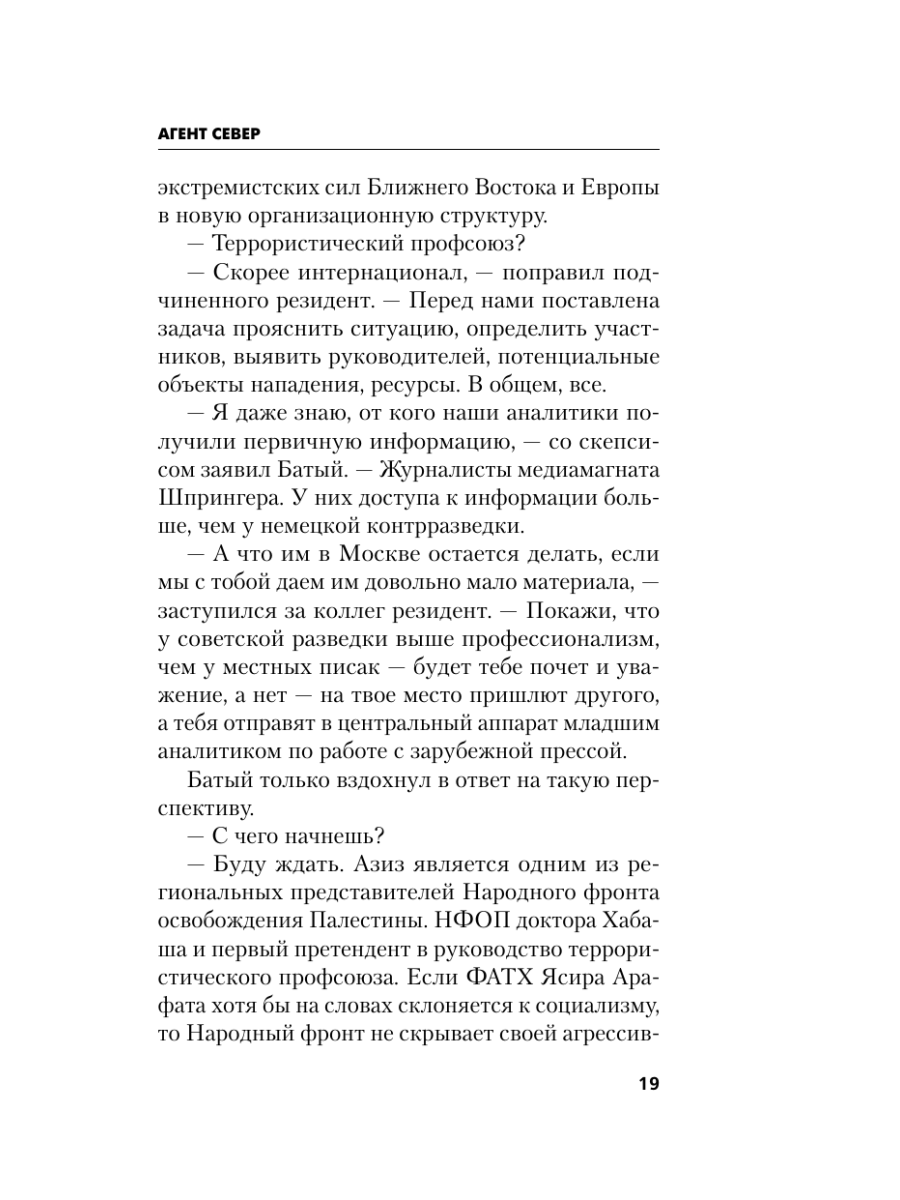 АГЕНТ СЕВЕР

экстремистских сил Ближнего Востока и Европы в новую организационную структуру.

— Террористический профсоюз?

— Скорее интернационал, — поправил подчиненного резидент. — Перед нами поставлена задача прояснить ситуацию, определить участников, выявить руководителей, потенциальные объекты нападения, ресурсы. В общем, все.

— Я даже знаю, от кого наши аналитики получили первичную информацию, — со скепсисом заявил Батый. — Журналисты медиамагната Шпрингера. У них доступа к информации больше, чем у немецкой контрразведки.

— А что им в Москве остается делать, если мы с тобой даем им довольно мало материала, — заступился за коллег резидент. — Покажи, что у советской разведки выше профессионализм, чем у местных писак — будет тебе почет и уважение, а нет — на твое место пришлют другого, а тебя отправят в центральный аппарат младшим аналитиком по работе с зарубежной прессой.

Батый только вздохнул в ответ на такую перспективу.

— С чего начнешь?

— Буду ждать. Азиз является одним из региональных представителей Народного фронта освобождения Палестины. НФОП доктора Хабаша и первый претендент в руководство террористического профсоюза. Если ФАТХ Ясира Арафата хотя бы на словах склоняется к социализму, то Народный фронт не скрывает своей агрессив-

19